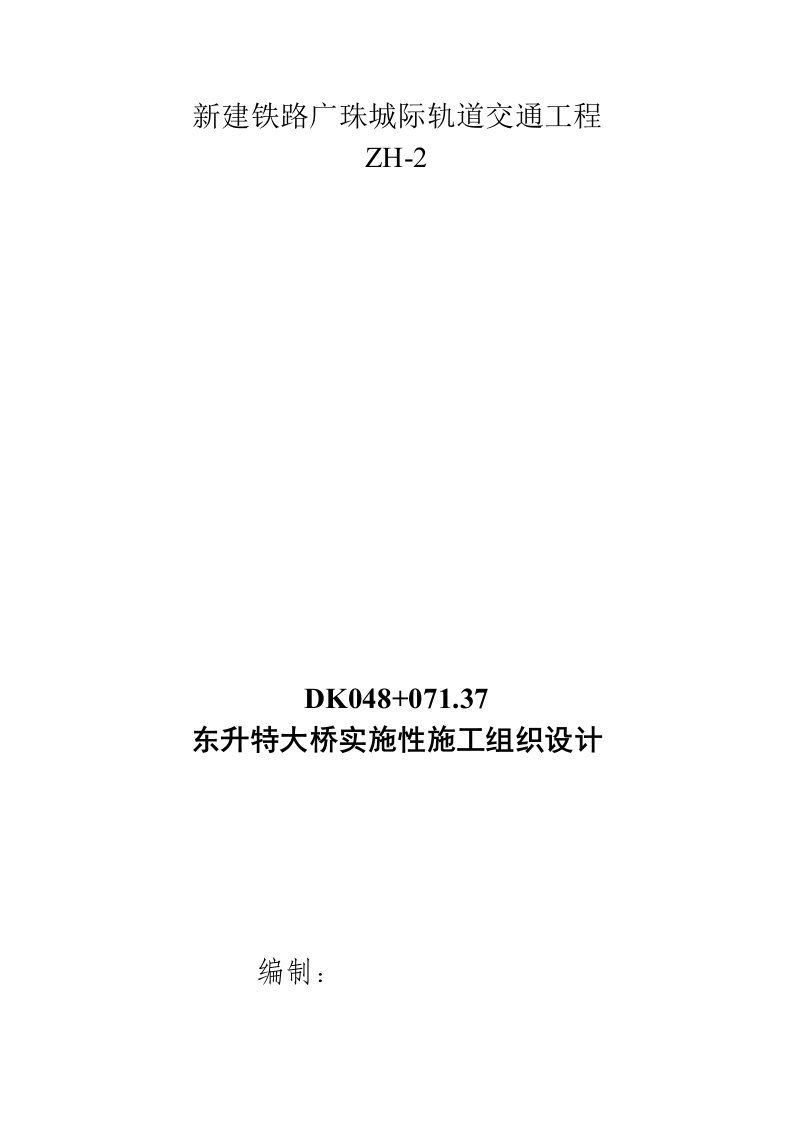 新建铁路广珠城际轨道交通工程
ZH-2

DK048+071.37
东升特大桥实施性施工组织设计

编制：